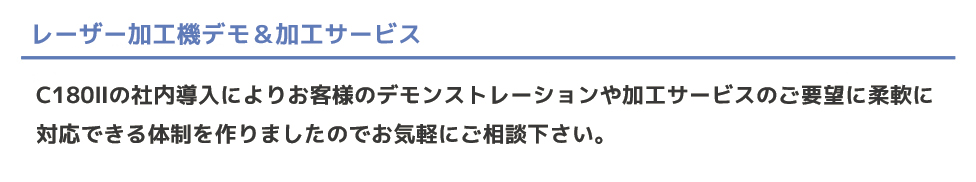 レーザー加工機デモ＆加工サービス

C180IIの社内導入によりお客様のデモンストレーションや加工サービスのご要望に柔軟に対応できる体制を作りましたのでお気軽にご相談下さい。